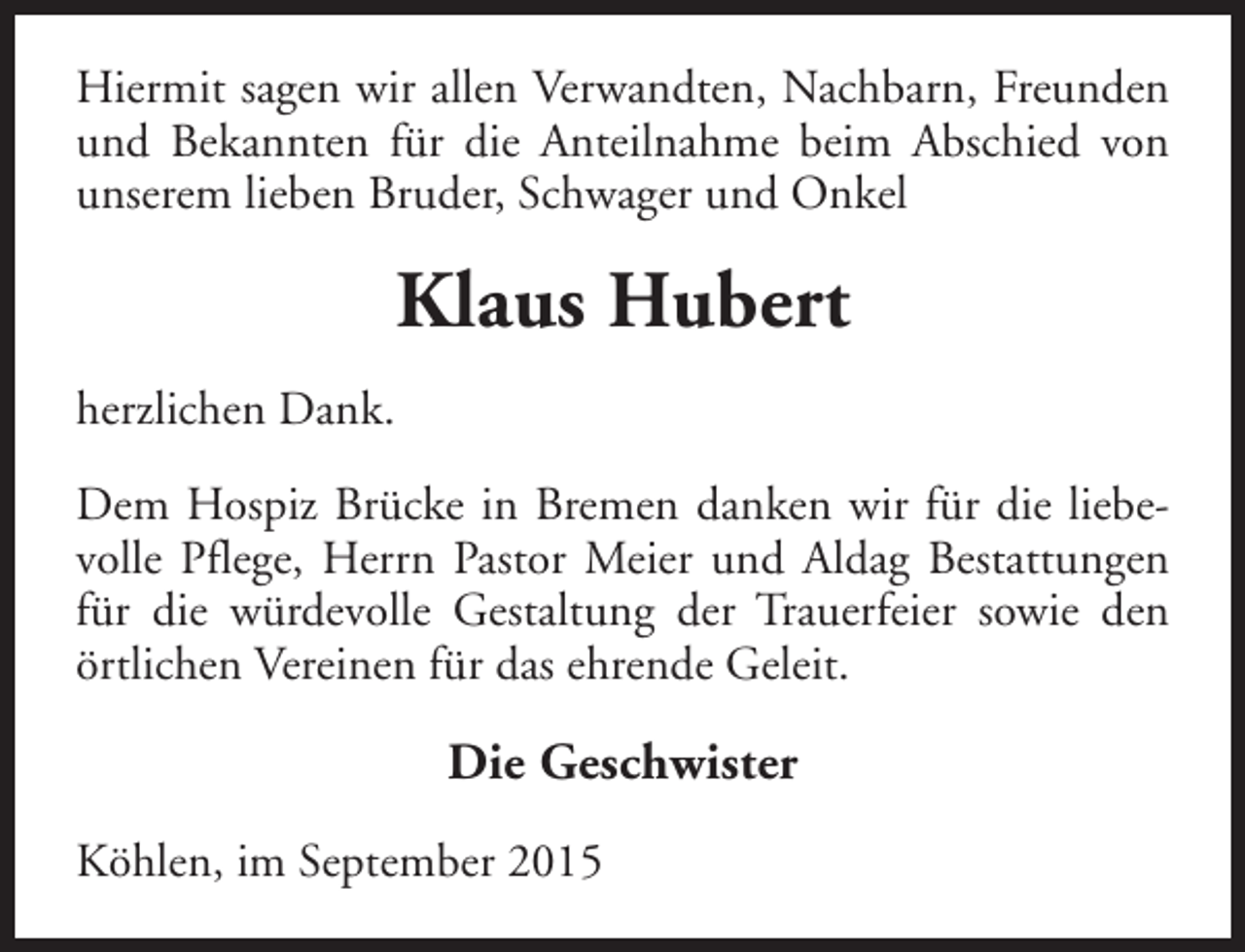 Hiermit sagen wir allen Verwandten, Nachbarn, Freunden und Bekannten für die Anteilnahme beim Abschied von unserem lieben Bruder, Schwager und Onkel

Klaus Hubert

herzlichen Dank.

Dem Hospiz Brücke in Bremen danken wir für die liebevolle Pflege, Herrn Pastor Meier und Aldag Bestattungen für die würdevolle Gestaltung der Trauerfeier sowie den örtlichen Vereinen für das ehrende Geleit.

Die Geschwister

Köhlen, im September 2015